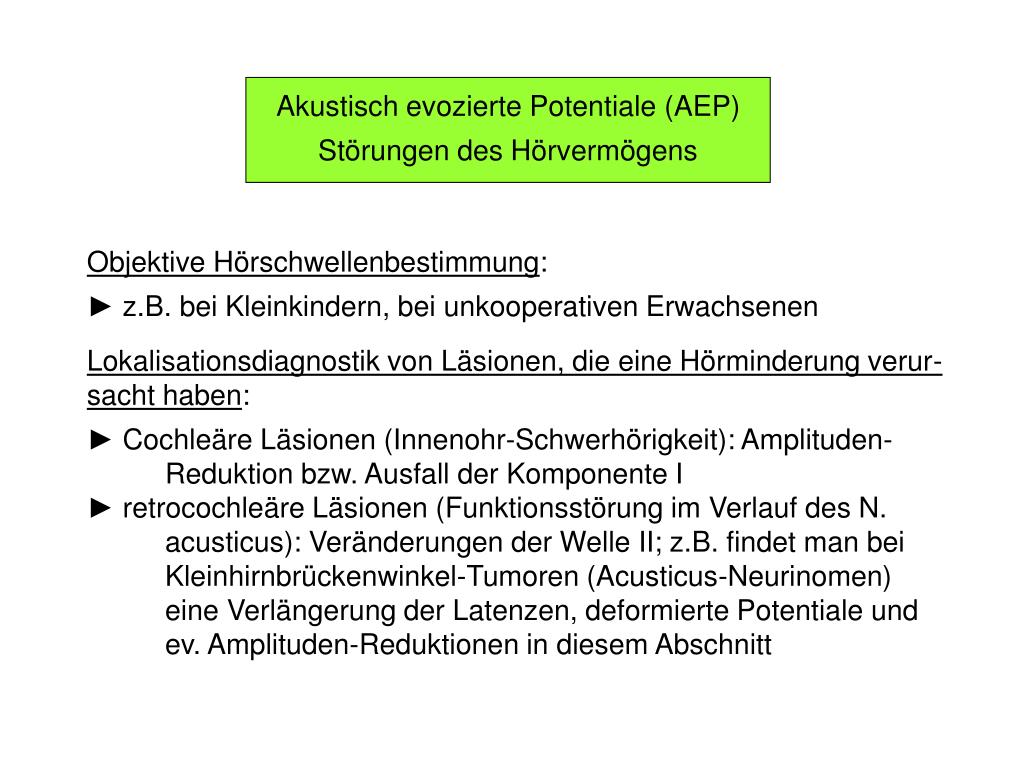 Akustisch evozierte Potentiale (AEP)
Störungen des Hörvermögens

Objektive Hörschwellenbestimmung:

► z.B. bei Kleinkindern, bei unkooperativen Erwachsenen

Lokalisationsdiagnostik von Läsionen, die eine Hörminderung verursacht haben:

► Cochleäre Läsionen (Innenohr-Schwerhörigkeit): Amplituden-Reduktion bzw. Ausfall der Komponente I
► retrocochleäre Läsionen (Funktionsstörung im Verlauf des N. acusticus): Veränderungen der Welle II; z.B. findet man bei Kleinhirnbrückenwinkel-Tumoren (Acusticus-Neurinomen) eine Verlängerung der Latenzen, deformierte Potentiale und ev. Amplituden-Reduktionen in diesem Abschnitt